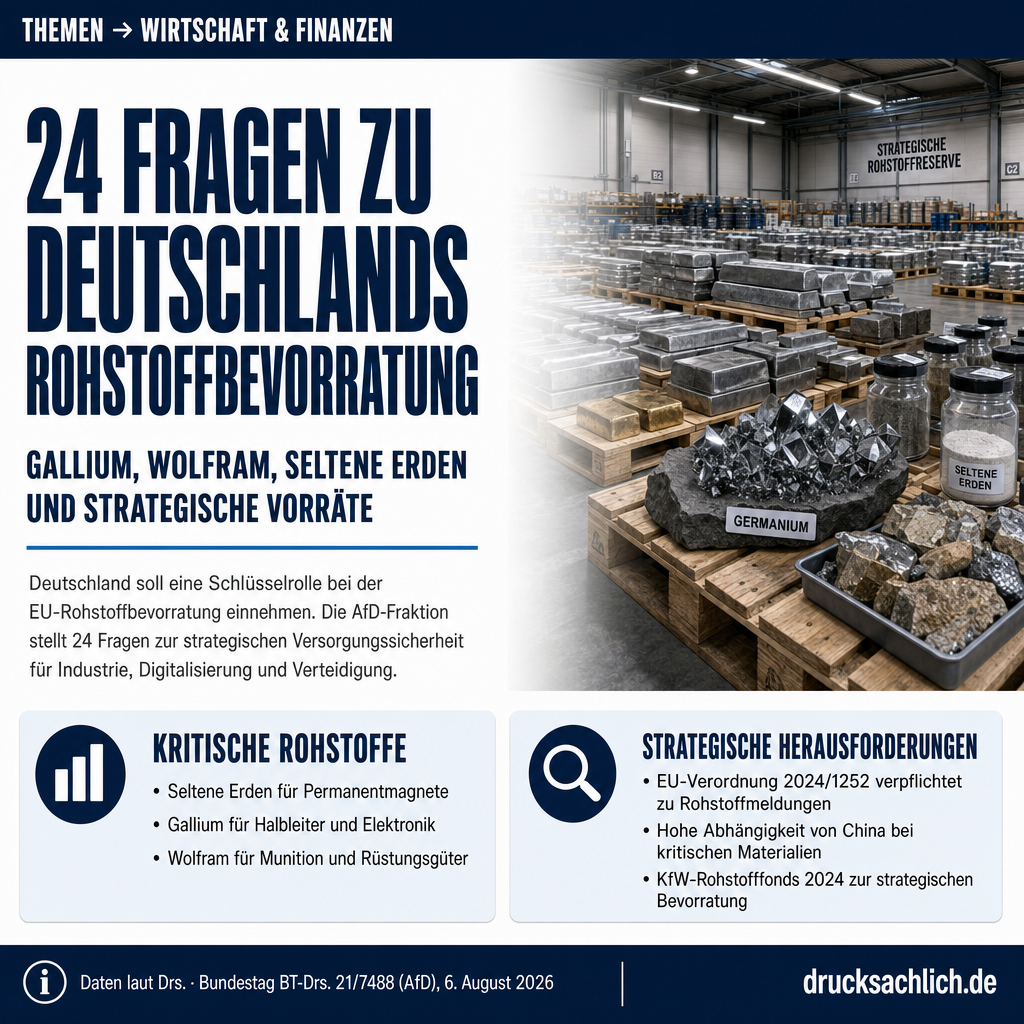 THEMEN → WIRTSCHAFT & FINANZEN

24 FRAGEN ZU DEUTSCHLANDS ROHSTOFFBEVORRATUNG

GALLIUM, WOLFRAM, SELTENE ERDEN UND STRATEGISCHE VORRÄTE

Deutschland soll eine Schlüsselrolle bei der EU-Rohstoffbevorratung einnehmen. Die AfD-Fraktion stellt 24 Fragen zur strategischen Versorgungssicherheit für Industrie, Digitalisierung und Verteidigung.

STRATEGISCHE ROHSTOFFRESERVE

B2

C2

SELTENE ERDEN

GERMANIUM

KRITISCHE ROHSTOFFE
• Seltene Erden für Permanentmagnete
• Gallium für Halbleiter und Elektronik
• Wolfram für Munition und Rüstungsgüter

STRATEGISCHE HERAUSFORDERUNGEN
• EU-Verordnung 2024/1252 verpflichtet zu Rohstoffmeldungen
• Hohe Abhängigkeit von China bei kritischen Materialien
• KfW-Rohstofffonds 2024 zur strategischen Bevorratung

Daten laut Drs. · Bundestag BT-Drs. 21/7488 (AfD), 6. August 2026

drucksachlich.de